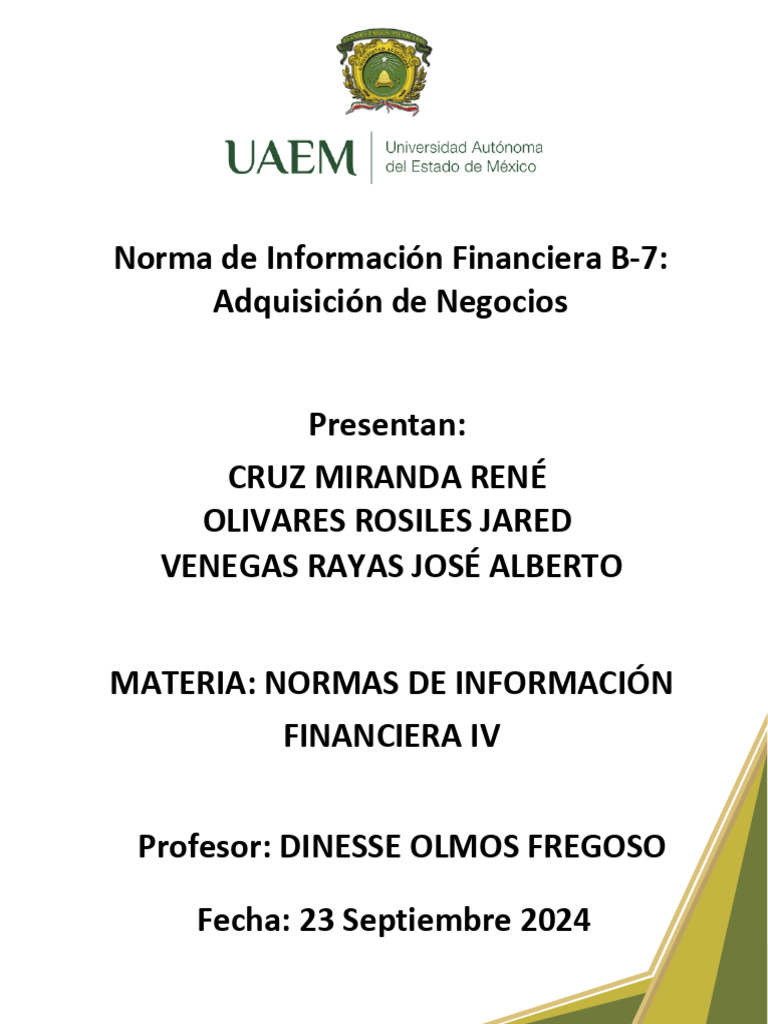 UAEM | Universidad Autónoma del Estado de México

Norma de Información Financiera B-7: Adquisición de Negocios

Presentan:

CRUZ MIRANDA RENÉ
OLIVARES ROSILES JARED
VENEGAS RAYAS JOSÉ ALBERTO

MATERIA: NORMAS DE INFORMACIÓN FINANCIERA IV

Profesor: DINESSE OLMOS FREGOSO

Fecha: 23 Septiembre 2024